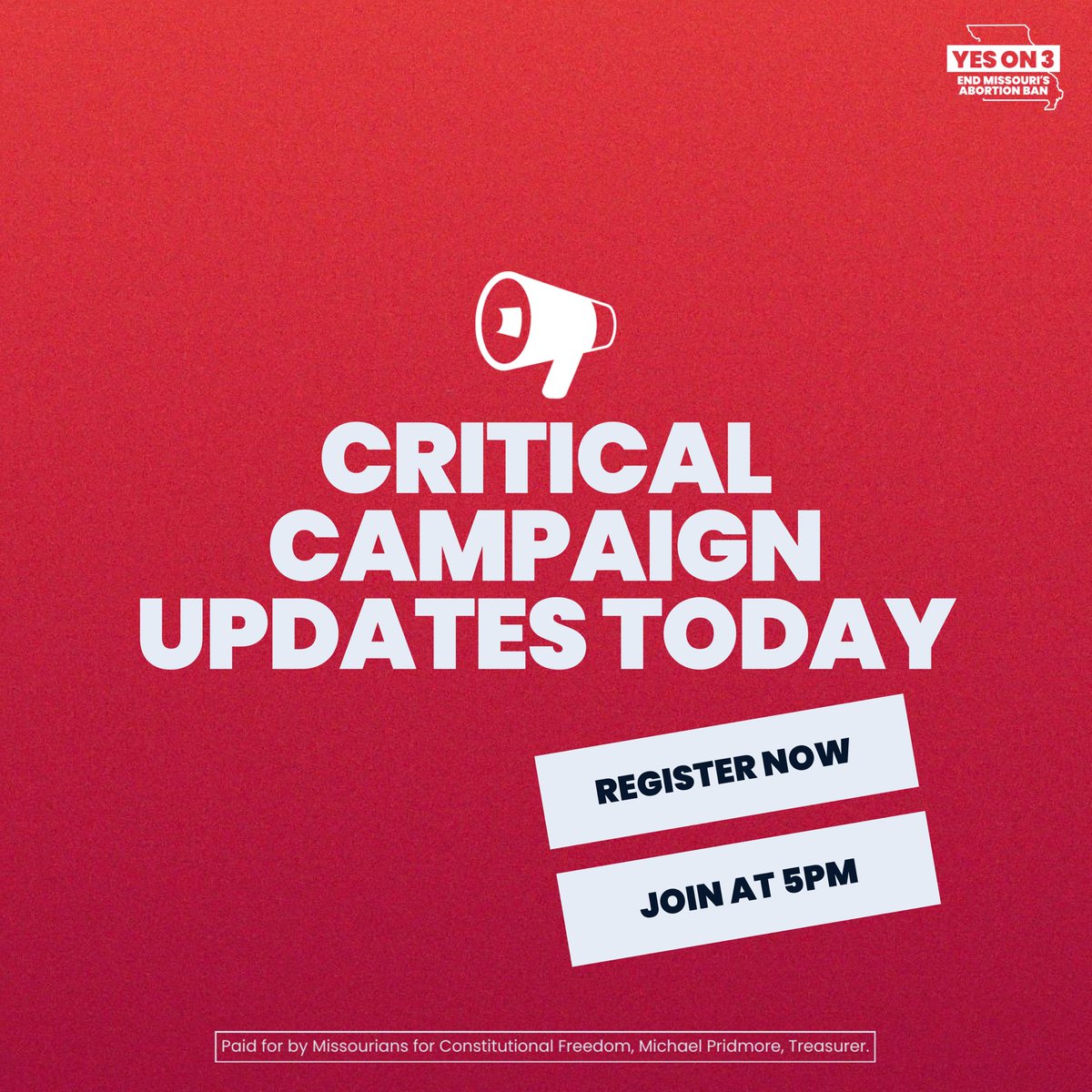 YES ON 3
END MISSOURI'S ABORTION BAN

CRITICAL CAMPAIGN UPDATES TODAY

REGISTER NOW

JOIN AT 5PM

Paid for by Missourians for Constitutional Freedom, Michael Pridmore, Treasurer.